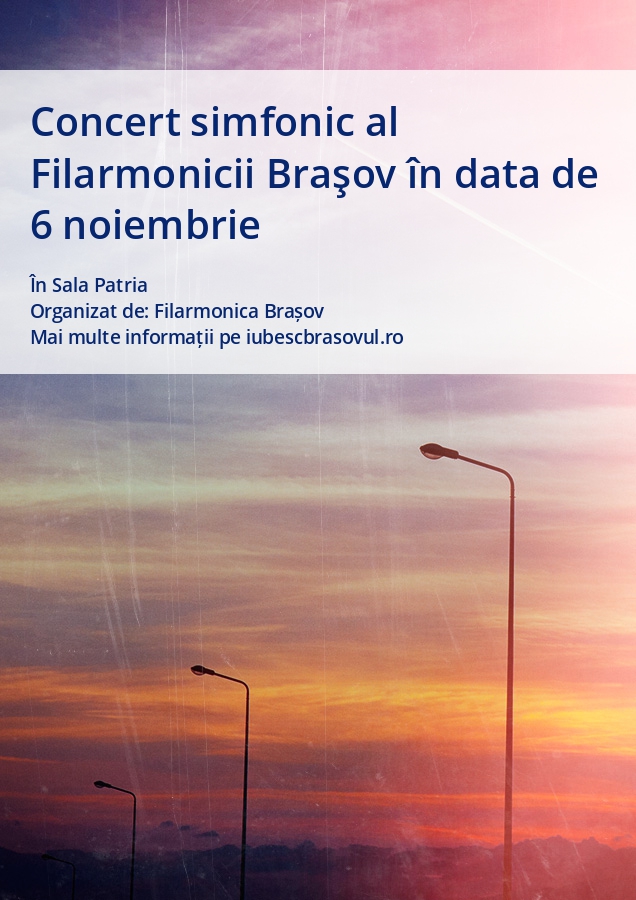 Concert simfonic al Filarmonicii Braşov în data de 6 noiembrie

În Sala Patria
Organizat de: Filarmonica Brașov
Mai multe informații pe iubescbrasovul.ro